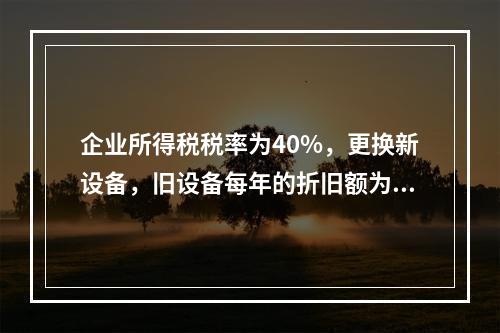 企业所得税税率为40%，更换新设备，旧设备每年的折旧额为...